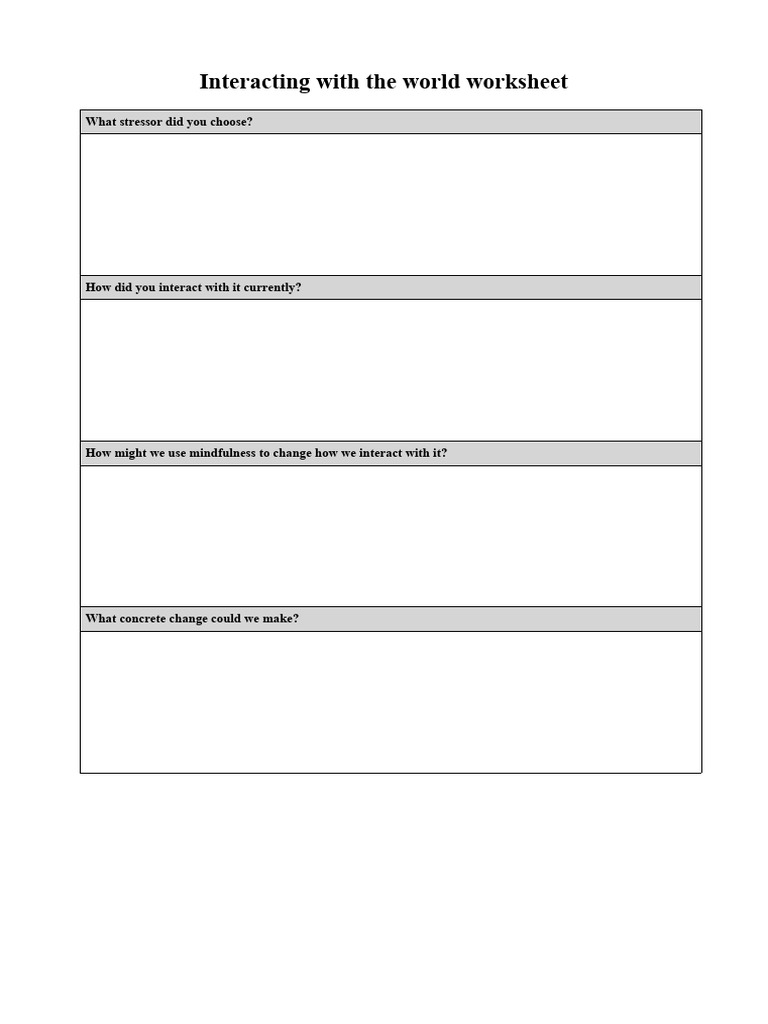 Interacting with the world worksheet

What stressor did you choose?

How did you interact with it currently?

How might we use mindfulness to change how we interact with it?

What concrete change could we make?